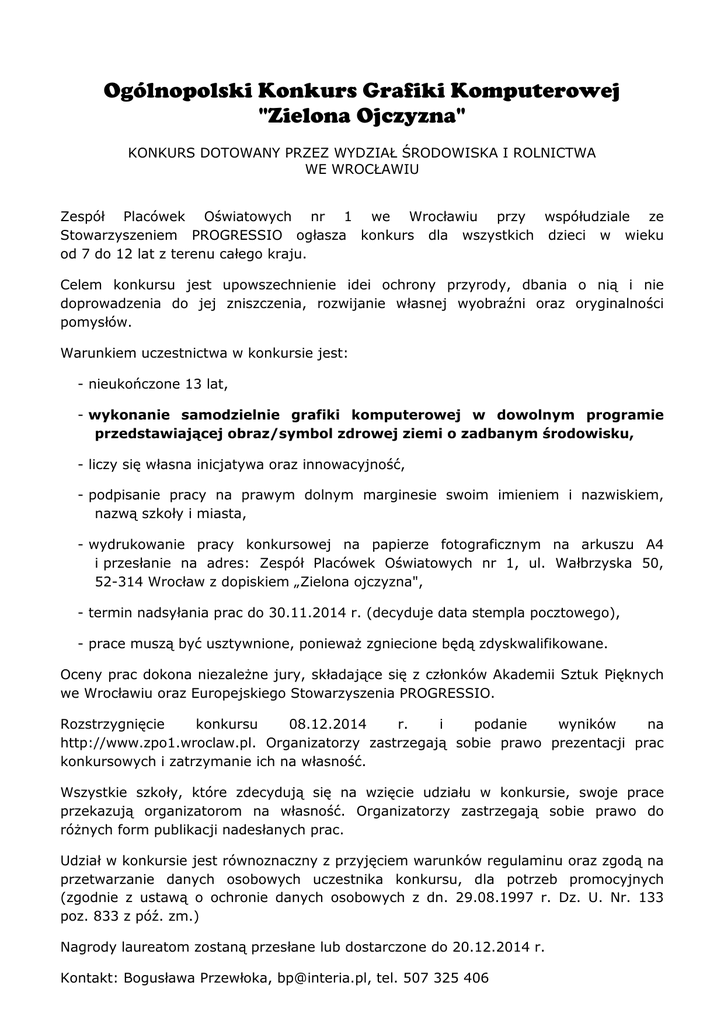 Ogólnopolski Konkurs Grafiki Komputerowej "Zielona Ojczyzna"

KONKURS DOTOWANY PRZEZ WYDZIAŁ ŚRODOWISKA I ROLNICTWA WE WROCŁAWIU

Zespół Placówek Oświatowych nr 1 we Wrocławiu przy współudziale ze Stowarzyszeniem PROGRESSIO ogłasza konkurs dla wszystkich dzieci w wieku od 7 do 12 lat z terenu całego kraju.

Celem konkursu jest upowszechnienie idei ochrony przyrody, dbania o nią i nie doprowadzenia do jej zniszczenia, rozwijanie własnej wyobraźni oraz oryginalności pomysłów.

Warunkiem uczestnictwa w konkursie jest:

- nieukończone 13 lat,

- wykonanie samodzielnie grafiki komputerowej w dowolnym programie przedstawiającej obraz/symbol zdrowej ziemi o zadbanym środowisku,

- liczy się własna inicjatywa oraz innowacyjność,

- podpisanie pracy na prawym dolnym marginesie swoim imieniem i nazwiskiem, nazwą szkoły i miasta,

- wydrukowanie pracy konkursowej na papierze fotograficznym na arkuszu A4 i przesłanie na adres: Zespół Placówek Oświatowych nr 1, ul. Wałbrzyska 50, 52-314 Wrocław z dopiskiem „Zielona ojczyzna",

- termin nadsyłania prac do 30.11.2014 r. (decyduje data stempla pocztowego),

- prace muszą być usztywnione, ponieważ zgniecione będą zdyskwalifikowane.

Oceny prac dokona niezależne jury, składające się z członków Akademii Sztuk Pięknych we Wrocławiu oraz Europejskiego Stowarzyszenia PROGRESSIO.

Rozstrzygnięcie konkursu 08.12.2014 r. i podanie wyników na http://www.zpo1.wroclaw.pl. Organizatorzy zastrzegają sobie prawo prezentacji prac konkursowych i zatrzymanie ich na własność.

Wszystkie szkoły, które zdecydują się na wzięcie udziału w konkursie, swoje prace przekazują organizatorom na własność. Organizatorzy zastrzegają sobie prawo do różnych form publikacji nadesłanych prac.

Udział w konkursie jest równoznaczny z przyjęciem warunków regulaminu oraz zgodą na przetwarzanie danych osobowych uczestnika konkursu, dla potrzeb promocyjnych (zgodnie z ustawą o ochronie danych osobowych z dn. 29.08.1997 r. Dz. U. Nr. 133 poz. 833 z póź. zm.)

Nagrody laureatom zostaną przesłane lub dostarczone do 20.12.2014 r.

Kontakt: Bogusława Przewłoka, bp@interia.pl, tel. 507 325 406